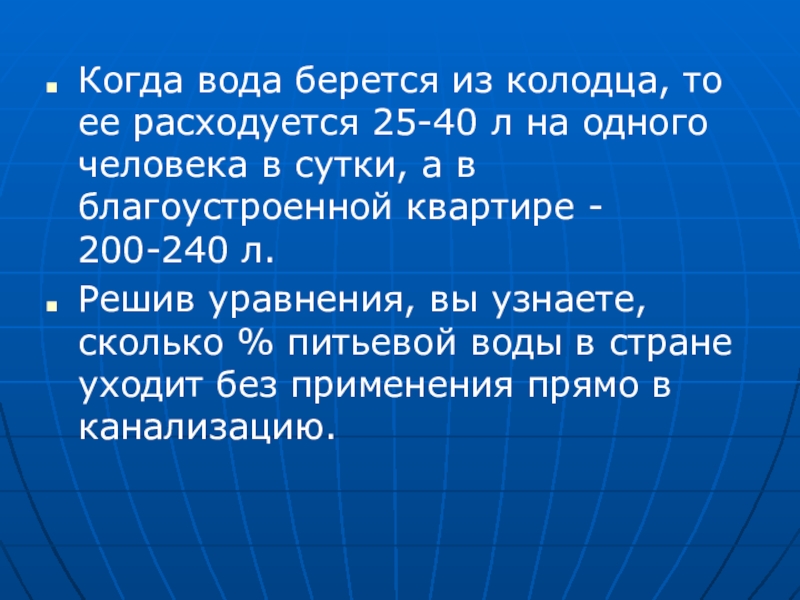 • Когда вода берется из колодца, то ее расходуется 25-40 л на одного человека в сутки, а в благоустроенной квартире - 200-240 л.
• Решив уравнения, вы узнаете, сколько % питьевой воды в стране уходит без применения прямо в канализацию.